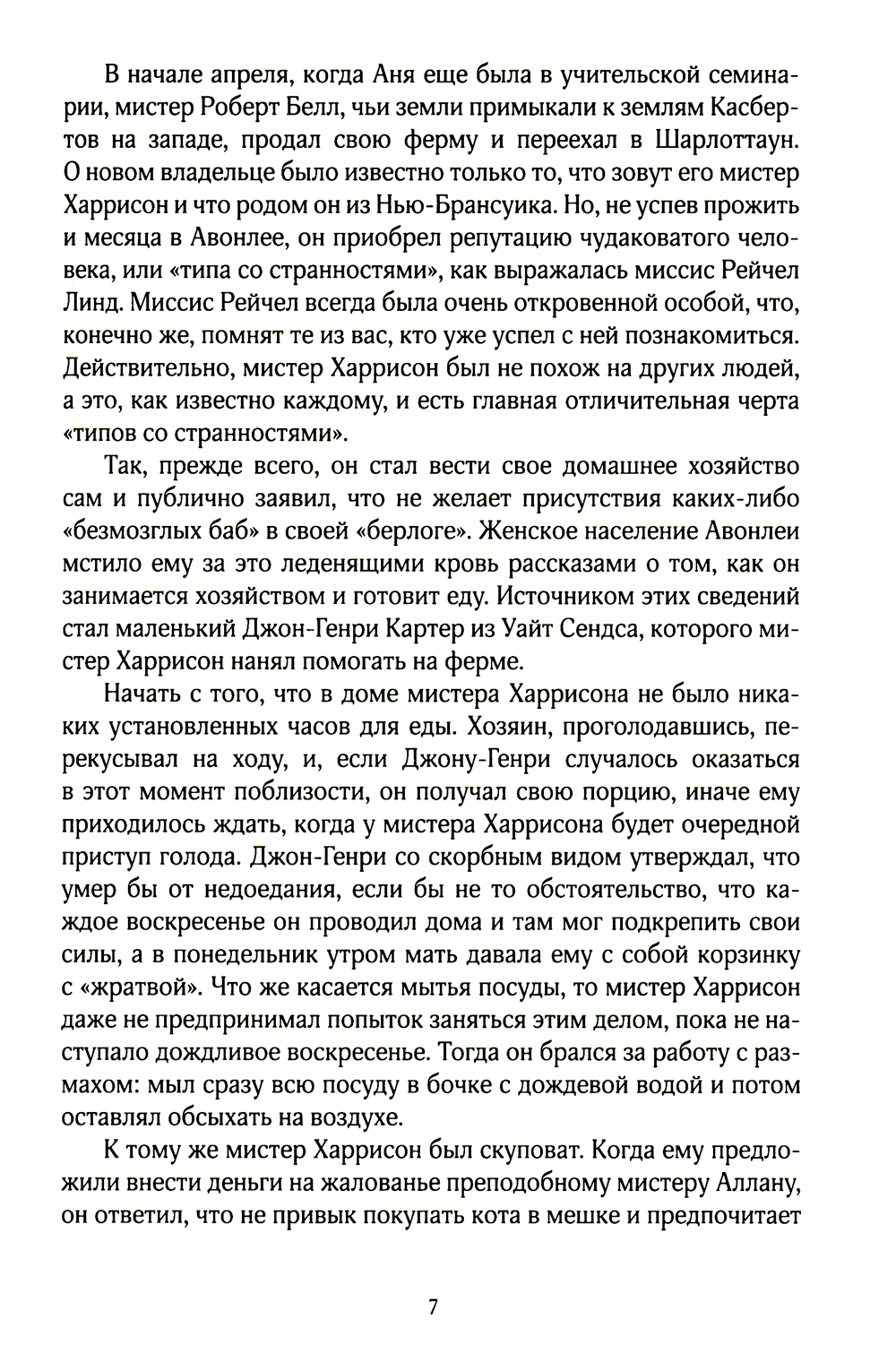 В начале апреля, когда Аня еще была в учительской семинарии, мистер Роберт Белл, чьи земли примыкали к землям Касбертов на западе, продал свою ферму и переехал в Шарлоттаун. О новом владельце было известно только то, что зовут его мистер Харрисон и что родом он из Нью-Брансуика. Но, не успев прожить и месяца в Авонлее, он приобрел репутацию чудаковатого человека, или «типа со странностями», как выражалась миссис Рейчел Линд. Миссис Рейчел всегда была очень откровенной особой, что, конечно же, помнят те из вас, кто уже успел с ней познакомиться. Действительно, мистер Харрисон был не похож на других людей, а это, как известно каждому, и есть главная отличительная черта «типов со странностями».

Так, прежде всего, он стал вести свое домашнее хозяйство сам и публично заявил, что не желает присутствия каких-либо «безмозглых баб» в своей «берлоге». Женское население Авонлеи мстило ему за это леденящими кровь рассказами о том, как он занимается хозяйством и готовит еду. Источником этих сведений стал маленький Джон-Генри Картер из Уайт Сендса, которого мистер Харрисон нанял помогать на ферме.

Начать с того, что в доме мистера Харрисона не было никаких установленных часов для еды. Хозяин, проголодавшись, перекусывал на ходу, и, если Джону-Генри случалось оказаться в этот момент поблизости, он получал свою порцию, иначе ему приходилось ждать, когда у мистера Харрисона будет очередной приступ голода. Джон-Генри со скорбным видом утверждал, что умер бы от недоедания, если бы не то обстоятельство, что каждое воскресенье он проводил дома и там мог подкрепить свои силы, а в понедельник утром мать давала ему с собой корзинку с «жратвой». Что же касается мытья посуды, то мистер Харрисон даже не предпринимал попыток заняться этим делом, пока не наступало дождливое воскресенье. Тогда он брался за работу с размахом: мыл сразу всю посуду в бочке с дождевой водой и потом оставлял обсыхать на воздухе.

К тому же мистер Харрисон был скуповат. Когда ему предложили внести деньги на жалованье преподобному мистеру Аллану, он ответил, что не привык покупать кота в мешке и предпочитает

7